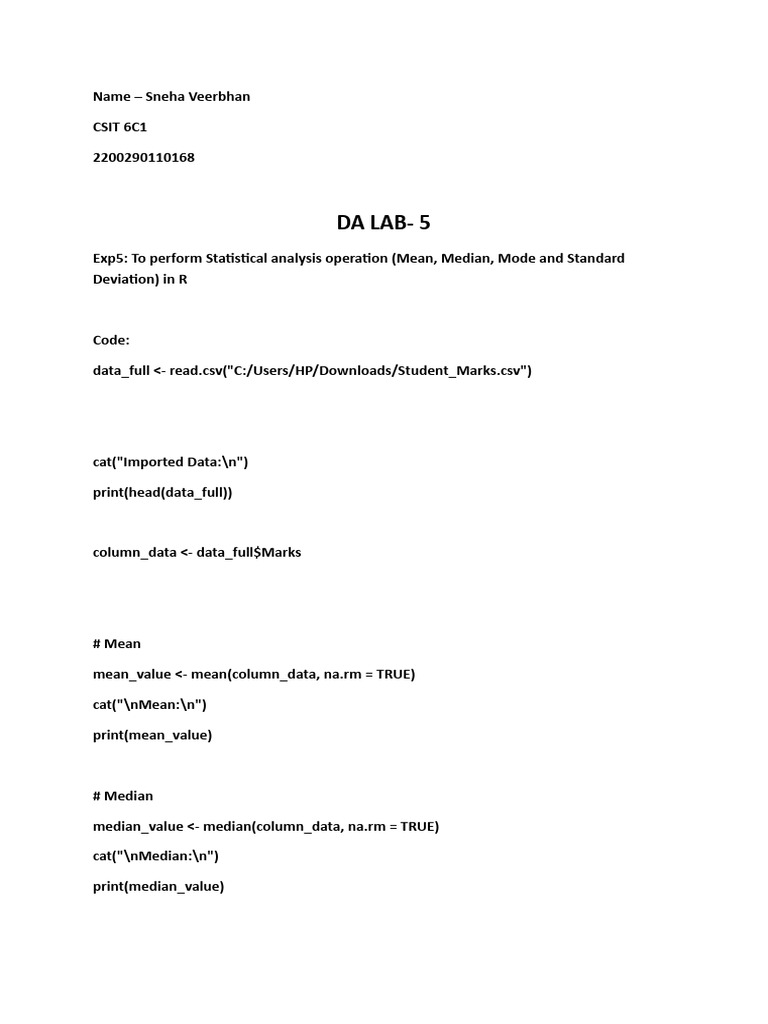 Name – Sneha Veerbhan

CSIT 6C1

2200290110168

DA LAB- 5

Exp5: To perform Statistical analysis operation (Mean, Median, Mode and Standard Deviation) in R

Code:

data_full <- read.csv("C:/Users/HP/Downloads/Student_Marks.csv")

cat("Imported Data:\n")

print(head(data_full))

column_data <- data_full$Marks

# Mean

mean_value <- mean(column_data, na.rm = TRUE)

cat("\nMean:\n")

print(mean_value)

# Median

median_value <- median(column_data, na.rm = TRUE)

cat("\nMedian:\n")

print(median_value)